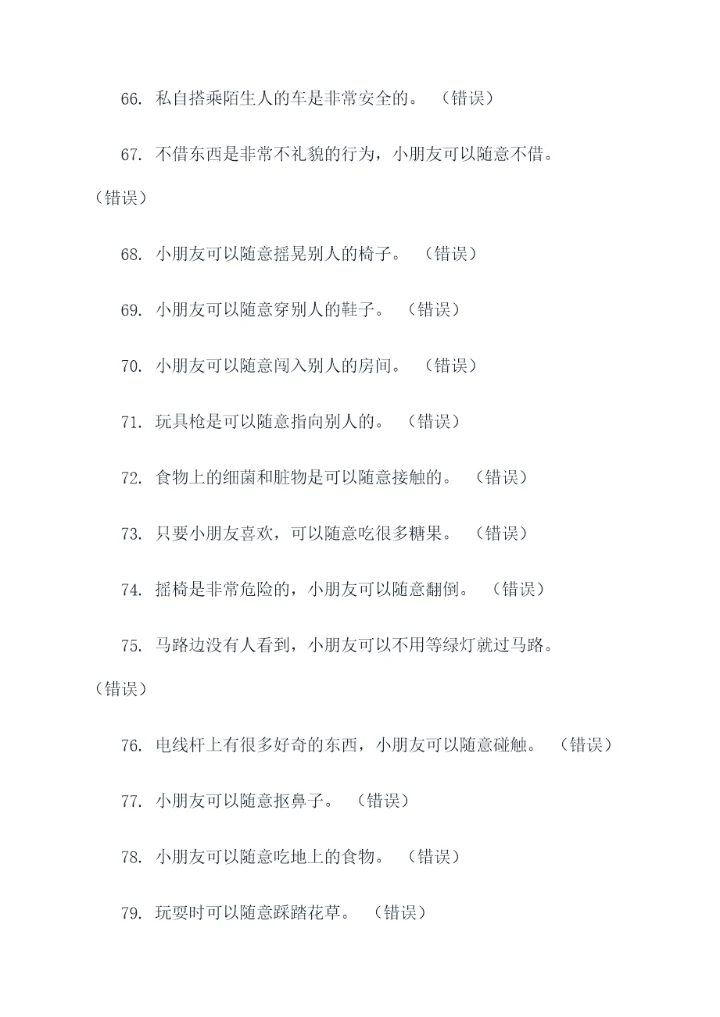 66. 私自搭乘陌生人的车是非常安全的。 （错误）

67. 不借东西是非常不礼貌的行为，小朋友可以随意不借。（错误）

68. 小朋友可以随意摇晃别人的椅子。 （错误）

69. 小朋友可以随意穿别人的鞋子。 （错误）

70. 小朋友可以随意闯入别人的房间。 （错误）

71. 玩具枪是可以随意指向别人的。 （错误）

72. 食物上的细菌和脏物是可以随意接触的。 （错误）

73. 只要小朋友喜欢，可以随意吃很多糖果。 （错误）

74. 摇椅是非常危险的，小朋友可以随意翻倒。 （错误）

75. 马路边没有人看到，小朋友可以不用等绿灯就过马路。（错误）

76. 电线杆上有很多好奇的东西，小朋友可以随意碰触。 （错误）

77. 小朋友可以随意抠鼻子。 （错误）

78. 小朋友可以随意吃地上的食物。 （错误）

79. 玩耍时可以随意踩踏花草。 （错误）